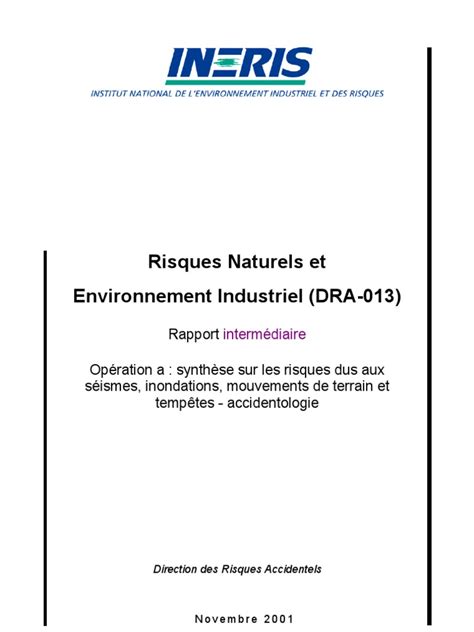 INERIS
INSTITUT NATIONAL DE L'ENVIRONNEMENT INDUSTRIEL ET DES RISQUES

Risques Naturels et

Environnement Industriel (DRA-013)

Rapport intermédiaire

Opération a : synthèse sur les risques dus aux séismes, inondations, mouvements de terrain et tempêtes - accidentologie

Direction des Risques Accidentels

Novembre 2001